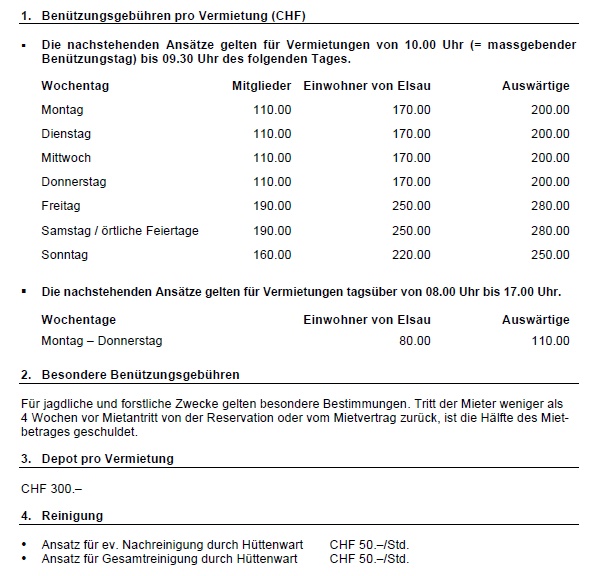 1. Benützungsgebühren pro Vermietung (CHF)

▪ Die nachstehenden Ansätze gelten für Vermietungen von 10.00 Uhr (= massgebender Benützungstag) bis 09.30 Uhr des folgenden Tages.

| Wochentag | Mitglieder | Einwohner von Elsau | Auswärtige |
|---|---|---|---|
| Montag | 110.00 | 170.00 | 200.00 |
| Dienstag | 110.00 | 170.00 | 200.00 |
| Mittwoch | 110.00 | 170.00 | 200.00 |
| Donnerstag | 110.00 | 170.00 | 200.00 |
| Freitag | 190.00 | 250.00 | 280.00 |
| Samstag / örtliche Feiertage | 190.00 | 250.00 | 280.00 |
| Sonntag | 160.00 | 220.00 | 250.00 |

▪ Die nachstehenden Ansätze gelten für Vermietungen tagsüber von 08.00 Uhr bis 17.00 Uhr.

| Wochentage | Einwohner von Elsau | Auswärtige |
|---|---|---|
| Montag – Donnerstag | 80.00 | 110.00 |

2. Besondere Benützungsgebühren

Für jagdliche und forstliche Zwecke gelten besondere Bestimmungen. Tritt der Mieter weniger als 4 Wochen vor Mietantritt von der Reservation oder vom Mietvertrag zurück, ist die Hälfte des Mietbetrages geschuldet.

3. Depot pro Vermietung

CHF 300.–

4. Reinigung

• Ansatz für ev. Nachreinigung durch Hüttenwart CHF 50.–/Std.
• Ansatz für Gesamtreinigung durch Hüttenwart CHF 50.–/Std.